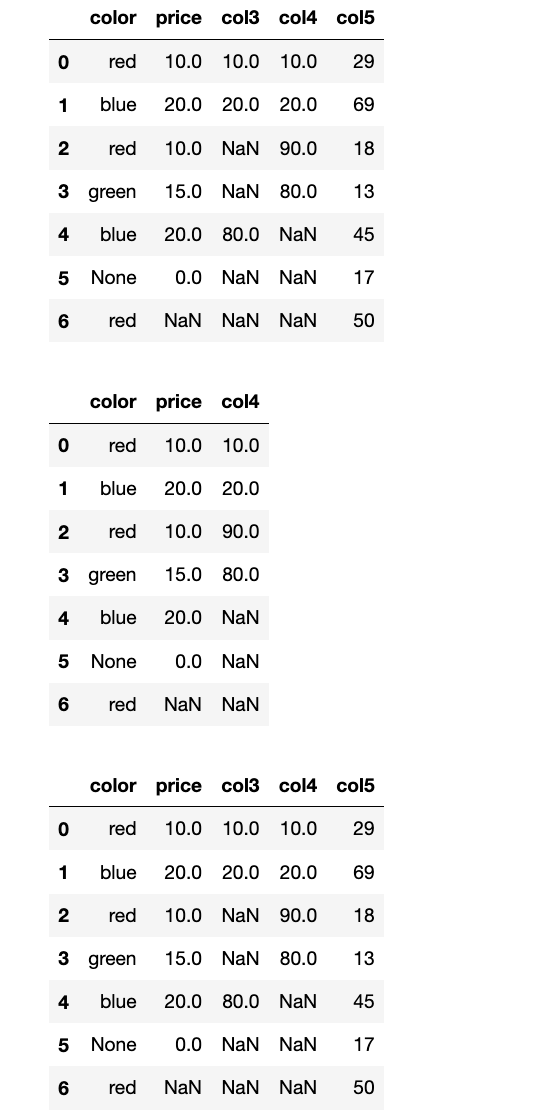 | | color | price | col3 | col4 | col5 |
|---|---|---|---|---|---|
| 0 | red | 10.0 | 10.0 | 10.0 | 29 |
| 1 | blue | 20.0 | 20.0 | 20.0 | 69 |
| 2 | red | 10.0 | NaN | 90.0 | 18 |
| 3 | green | 15.0 | NaN | 80.0 | 13 |
| 4 | blue | 20.0 | 80.0 | NaN | 45 |
| 5 | None | 0.0 | NaN | NaN | 17 |
| 6 | red | NaN | NaN | NaN | 50 |

| | color | price | col4 |
|---|---|---|---|
| 0 | red | 10.0 | 10.0 |
| 1 | blue | 20.0 | 20.0 |
| 2 | red | 10.0 | 90.0 |
| 3 | green | 15.0 | 80.0 |
| 4 | blue | 20.0 | NaN |
| 5 | None | 0.0 | NaN |
| 6 | red | NaN | NaN |

| | color | price | col3 | col4 | col5 |
|---|---|---|---|---|---|
| 0 | red | 10.0 | 10.0 | 10.0 | 29 |
| 1 | blue | 20.0 | 20.0 | 20.0 | 69 |
| 2 | red | 10.0 | NaN | 90.0 | 18 |
| 3 | green | 15.0 | NaN | 80.0 | 13 |
| 4 | blue | 20.0 | 80.0 | NaN | 45 |
| 5 | None | 0.0 | NaN | NaN | 17 |
| 6 | red | NaN | NaN | NaN | 50 |